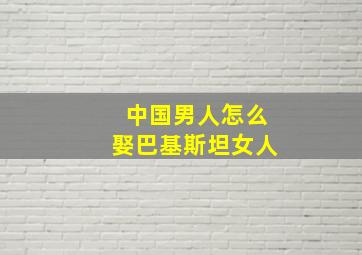 中国男人怎么
娶巴基斯坦女人